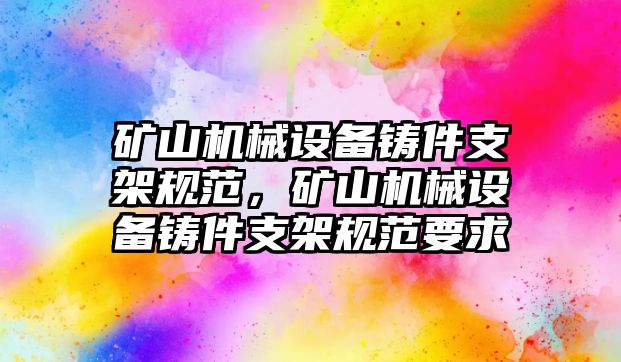 矿山机械设备铸件支架规范，矿山机械设备铸件支架规范要求